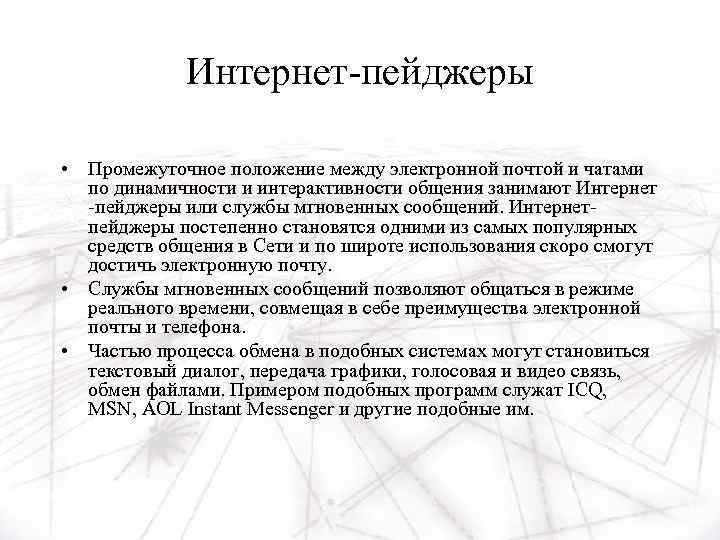 Интернет-пейджеры

• Промежуточное положение между электронной почтой и чатами по динамичности и интерактивности общения занимают Интернет -пейджеры или службы мгновенных сообщений. Интернет-пейджеры постепенно становятся одними из самых популярных средств общения в Сети и по широте использования скоро смогут достичь электронную почту.

• Службы мгновенных сообщений позволяют общаться в режиме реального времени, совмещая в себе преимущества электронной почты и телефона.

• Частью процесса обмена в подобных системах могут становиться текстовый диалог, передача графики, голосовая и видео связь, обмен файлами. Примером подобных программ служат ICQ, MSN, AOL Instant Messenger и другие подобные им.